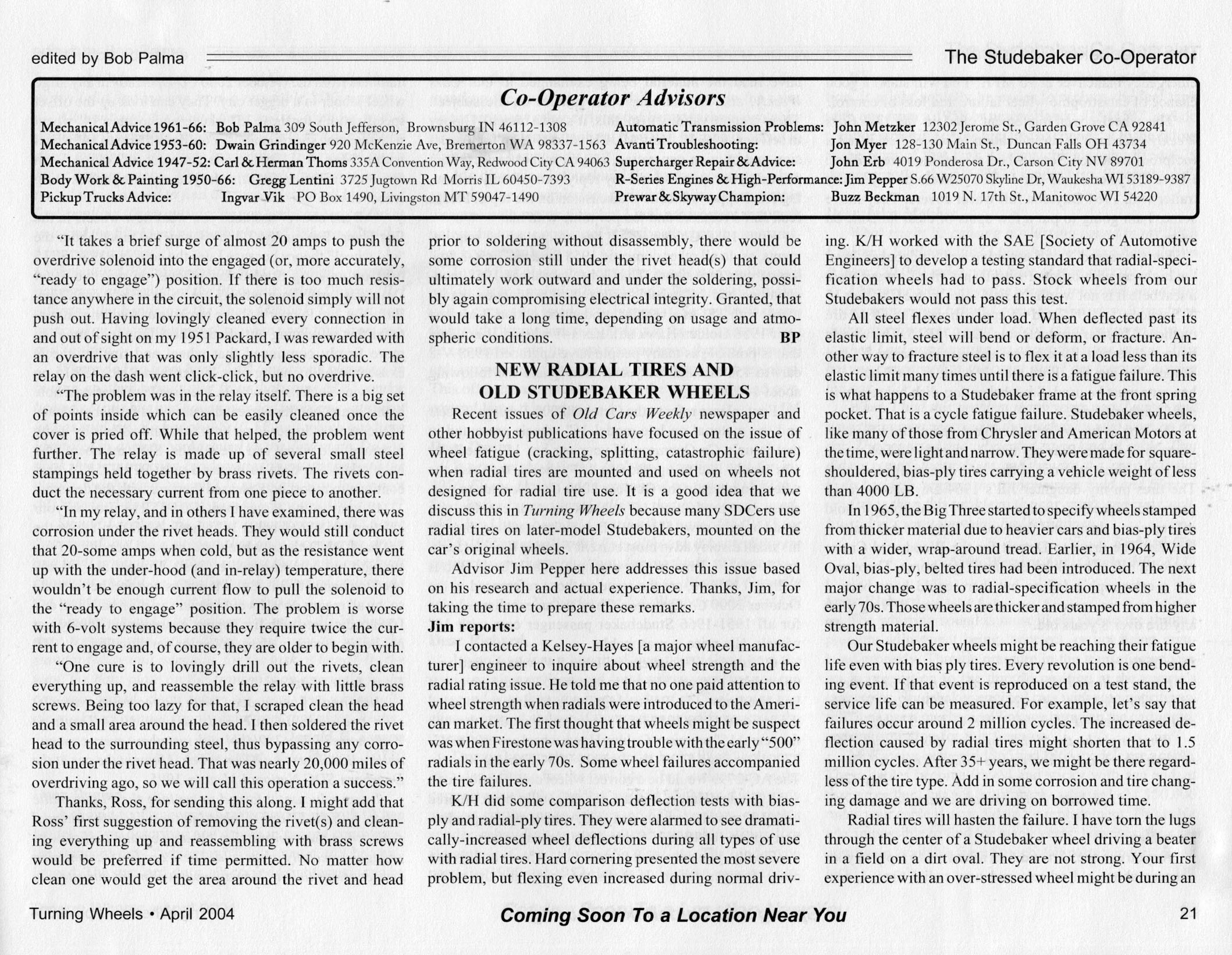 edited by Bob Palma

The Studebaker Co-Operator

Co-Operator Advisors

Mechanical Advice 1961-66: Bob Palma 309 South Jefferson, Brownsburg IN 46112-1308
Mechanical Advice 1953-60: Dwain Grindinger 920 McKenzie Ave, Bremerton WA 98337-1563
Mechanical Advice 1947-52: Carl & Herman Thoms 335A Convention Way, Redwood City CA 94063
Body Work & Painting 1950-66: Gregg Lentini 3725 Jugtown Rd Morris IL 60450-7393
Pickup Trucks Advice: Ingvar Vik PO Box 1490, Livingston MT 59047-1490
Automatic Transmission Problems: John Metzker 12302 Jerome St., Garden Grove CA 92841
Avanti Troubleshooting: Jon Myer 128-130 Main St., Duncan Falls OH 43734
Supercharger Repair & Advice: John Erb 4019 Ponderosa Dr., Carson City NV 89701
R-Series Engines & High-Performance: Jim Pepper S.66 W25070 Skyline Dr, Waukesha WI 53189-9387
Prewar & Skyway Champion: Buzz Beckman 1019 N. 17th St., Manitowoc WI 54220

"It takes a brief surge of almost 20 amps to push the overdrive solenoid into the engaged (or, more accurately, "ready to engage") position. If there is too much resistance anywhere in the circuit, the solenoid simply will not push out. Having lovingly cleaned every connection in and out of sight on my 1951 Packard, I was rewarded with an overdrive that was only slightly less sporadic. The relay on the dash went click-click, but no overdrive.

"The problem was in the relay itself. There is a big set of points inside which can be easily cleaned once the cover is pried off. While that helped, the problem went further. The relay is made up of several small steel stampings held together by brass rivets. The rivets conduct the necessary current from one piece to another.

"In my relay, and in others I have examined, there was corrosion under the rivet heads. They would still conduct that 20-some amps when cold, but as the resistance went up with the under-hood (and in-relay) temperature, there wouldn't be enough current flow to pull the solenoid to the "ready to engage" position. The problem is worse with 6-volt systems because they require twice the current to engage and, of course, they are older to begin with.

"One cure is to lovingly drill out the rivets, clean everything up, and reassemble the relay with little brass screws. Being too lazy for that, I scraped clean the head and a small area around the head. I then soldered the rivet head to the surrounding steel, thus bypassing any corrosion under the rivet head. That was nearly 20,000 miles of overdriving ago, so we will call this operation a success."

Thanks, Ross, for sending this along. I might add that Ross' first suggestion of removing the rivet(s) and cleaning everything up and reassembling with brass screws would be preferred if time permitted. No matter how clean one would get the area around the rivet and head prior to soldering without disassembly, there would be some corrosion still under the rivet head(s) that could ultimately work outward and under the soldering, possibly again compromising electrical integrity. Granted, that would take a long time, depending on usage and atmospheric conditions. BP

NEW RADIAL TIRES AND OLD STUDEBAKER WHEELS

Recent issues of Old Cars Weekly newspaper and other hobbyist publications have focused on the issue of wheel fatigue (cracking, splitting, catastrophic failure) when radial tires are mounted and used on wheels not designed for radial tire use. It is a good idea that we discuss this in Turning Wheels because many SDCers use radial tires on later-model Studebakers, mounted on the car's original wheels.

Advisor Jim Pepper here addresses this issue based on his research and actual experience. Thanks, Jim, for taking the time to prepare these remarks.
Jim reports:

I contacted a Kelsey-Hayes [a major wheel manufacturer] engineer to inquire about wheel strength and the radial rating issue. He told me that no one paid attention to wheel strength when radials were introduced to the American market. The first thought that wheels might be suspect was when Firestone was having trouble with the early "500" radials in the early 70s. Some wheel failures accompanied the tire failures.

K/H did some comparison deflection tests with bias-ply and radial-ply tires. They were alarmed to see dramatically-increased wheel deflections during all types of use with radial tires. Hard cornering presented the most severe problem, but flexing even increased during normal driving. K/H worked with the SAE [Society of Automotive Engineers] to develop a testing standard that radial-specification wheels had to pass. Stock wheels from our Studebakers would not pass this test.

All steel flexes under load. When deflected past its elastic limit, steel will bend or deform, or fracture. Another way to fracture steel is to flex it at a load less than its elastic limit many times until there is a fatigue failure. This is what happens to a Studebaker frame at the front spring pocket. That is a cycle fatigue failure. Studebaker wheels, like many of those from Chrysler and American Motors at the time, were light and narrow. They were made for square-shouldered, bias-ply tires carrying a vehicle weight of less than 4000 LB.

In 1965, the Big Three started to specify wheels stamped from thicker material due to heavier cars and bias-ply tires with a wider, wrap-around tread. Earlier, in 1964, Wide Oval, bias-ply, belted tires had been introduced. The next major change was to radial-specification wheels in the early 70s. Those wheels are thicker and stamped from higher strength material.

Our Studebaker wheels might be reaching their fatigue life even with bias ply tires. Every revolution is one bending event. If that event is reproduced on a test stand, the service life can be measured. For example, let's say that failures occur around 2 million cycles. The increased deflection caused by radial tires might shorten that to 1.5 million cycles. After 35+ years, we might be there regardless of the tire type. Add in some corrosion and tire changing damage and we are driving on borrowed time.

Radial tires will hasten the failure. I have torn the lugs through the center of a Studebaker wheel driving a beater in a field on a dirt oval. They are not strong. Your first experience with an over-stressed wheel might be during an

Turning Wheels • April 2004

Coming Soon To a Location Near You

21